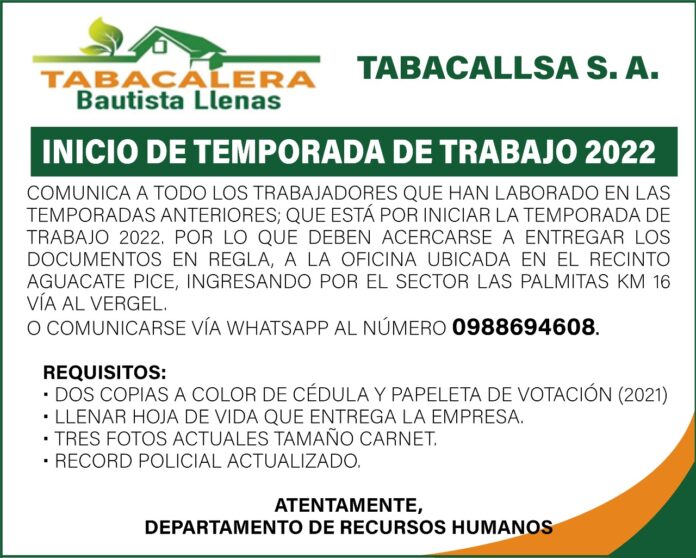 TABACALERA
Bautista Llenas

TABACALLSA S. A.

INICIO DE TEMPORADA DE TRABAJO 2022

COMUNICA A TODO LOS TRABAJADORES QUE HAN LABORADO EN LAS TEMPORADAS ANTERIORES; QUE ESTÁ POR INICIAR LA TEMPORADA DE TRABAJO 2022. POR LO QUE DEBEN ACERCARSE A ENTREGAR LOS DOCUMENTOS EN REGLA, A LA OFICINA UBICADA EN EL RECINTO AGUACATE PICE, INGRESANDO POR EL SECTOR LAS PALMITAS KM 16 VÍA AL VERGEL.
O COMUNICARSE VÍA WHATSAPP AL NÚMERO 0988694608.

REQUISITOS:
• DOS COPIAS A COLOR DE CÉDULA Y PAPELETA DE VOTACIÓN (2021)
• LLENAR HOJA DE VIDA QUE ENTREGA LA EMPRESA.
• TRES FOTOS ACTUALES TAMAÑO CARNET.
• RECORD POLICIAL ACTUALIZADO.

ATENTAMENTE,
DEPARTAMENTO DE RECURSOS HUMANOS